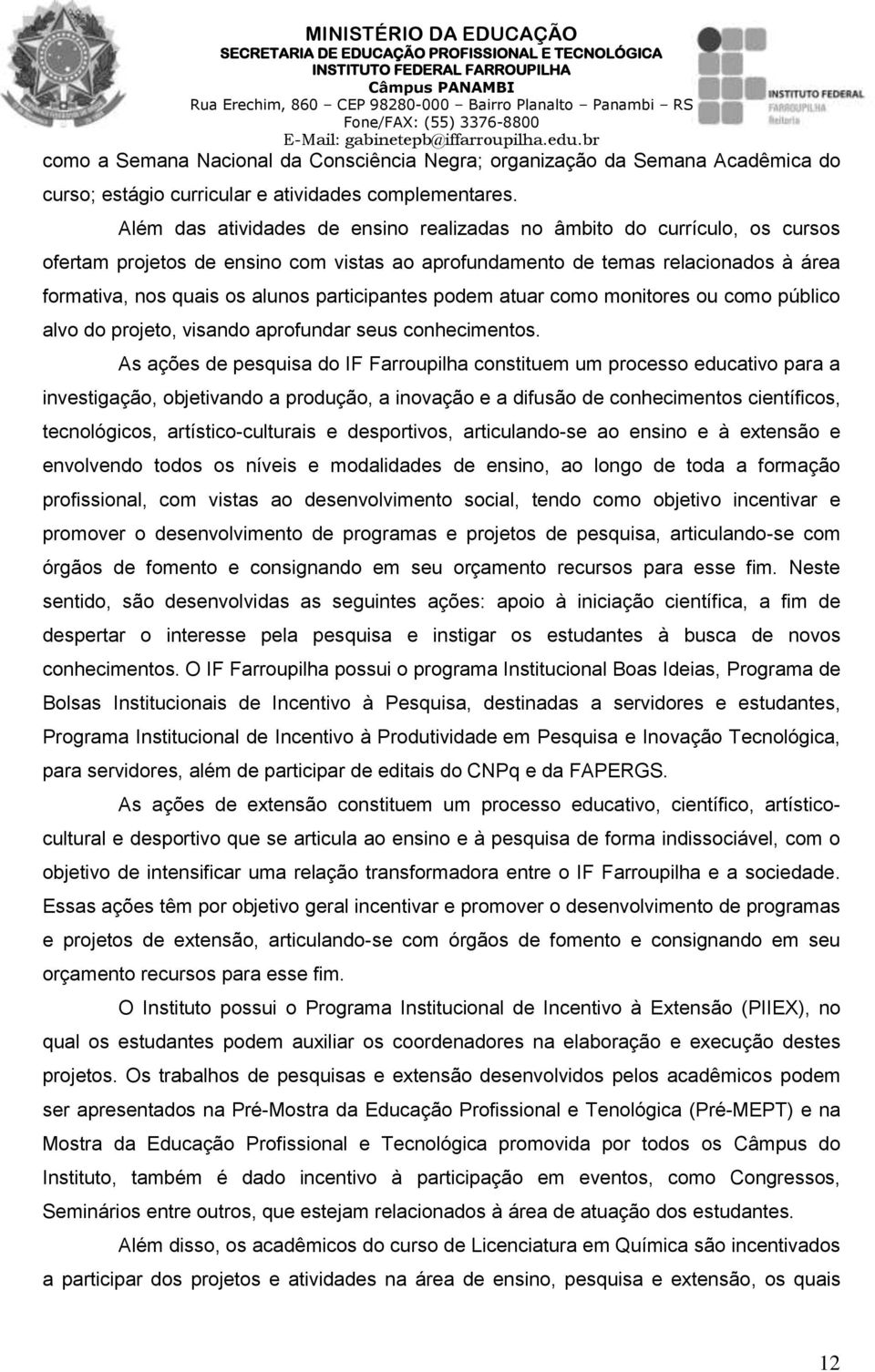 MINISTÉRIO DA EDUCAÇÃO
SECRETARIA DE EDUCAÇÃO PROFISSIONAL E TECNOLÓGICA
INSTITUTO FEDERAL FARROUPILHA
Câmpus PANAMBI
Rua Erechim, 860 – CEP 98280-000 – Bairro Planalto – Panambi – RS
Fone/FAX: (55) 3376-8800
E-Mail: gabinetepb@iffarroupilha.edu.br

INSTITUTO FEDERAL
FARROUPILHA
Reitoria

como a Semana Nacional da Consciência Negra; organização da Semana Acadêmica do curso; estágio curricular e atividades complementares.

Além das atividades de ensino realizadas no âmbito do currículo, os cursos ofertam projetos de ensino com vistas ao aprofundamento de temas relacionados à área formativa, nos quais os alunos participantes podem atuar como monitores ou como público alvo do projeto, visando aprofundar seus conhecimentos.

As ações de pesquisa do IF Farroupilha constituem um processo educativo para a investigação, objetivando a produção, a inovação e a difusão de conhecimentos científicos, tecnológicos, artístico-culturais e desportivos, articulando-se ao ensino e à extensão e envolvendo todos os níveis e modalidades de ensino, ao longo de toda a formação profissional, com vistas ao desenvolvimento social, tendo como objetivo incentivar e promover o desenvolvimento de programas e projetos de pesquisa, articulando-se com órgãos de fomento e consignando em seu orçamento recursos para esse fim. Neste sentido, são desenvolvidas as seguintes ações: apoio à iniciação científica, a fim de despertar o interesse pela pesquisa e instigar os estudantes à busca de novos conhecimentos. O IF Farroupilha possui o programa Institucional Boas Ideias, Programa de Bolsas Institucionais de Incentivo à Pesquisa, destinadas a servidores e estudantes, Programa Institucional de Incentivo à Produtividade em Pesquisa e Inovação Tecnológica, para servidores, além de participar de editais do CNPq e da FAPERGS.

As ações de extensão constituem um processo educativo, científico, artístico-cultural e desportivo que se articula ao ensino e à pesquisa de forma indissociável, com o objetivo de intensificar uma relação transformadora entre o IF Farroupilha e a sociedade. Essas ações têm por objetivo geral incentivar e promover o desenvolvimento de programas e projetos de extensão, articulando-se com órgãos de fomento e consignando em seu orçamento recursos para esse fim.

O Instituto possui o Programa Institucional de Incentivo à Extensão (PIIEX), no qual os estudantes podem auxiliar os coordenadores na elaboração e execução destes projetos. Os trabalhos de pesquisas e extensão desenvolvidos pelos acadêmicos podem ser apresentados na Pré-Mostra da Educação Profissional e Tenológica (Pré-MEPT) e na Mostra da Educação Profissional e Tecnológica promovida por todos os Câmpus do Instituto, também é dado incentivo à participação em eventos, como Congressos, Seminários entre outros, que estejam relacionados à área de atuação dos estudantes.

Além disso, os acadêmicos do curso de Licenciatura em Química são incentivados a participar dos projetos e atividades na área de ensino, pesquisa e extensão, os quais

12